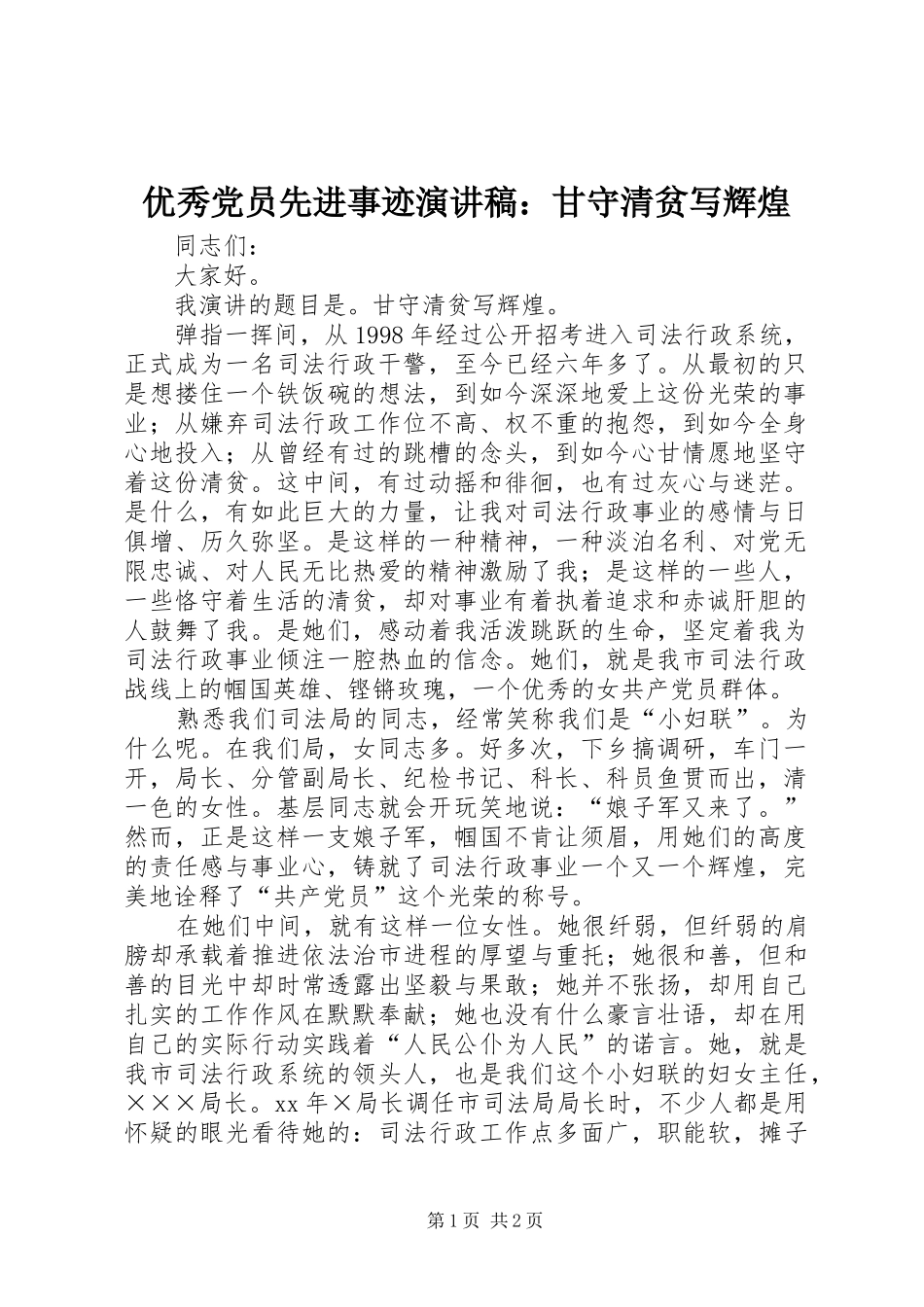 优秀党员先进事迹演讲稿：甘守清贫写辉煌

同志们：

大家好。

我演讲的题目是。甘守清贫写辉煌。

弹指一挥间，从1998年经过公开招考进入司法行政系统，正式成为一名司法行政干警，至今已经六年多了。从最初的只是想搂住一个铁饭碗的想法，到如今深深地爱上这份光荣的事业；从嫌弃司法行政工作位不高、权不重的抱怨，到如今全身心地投入；从曾经有过的跳槽的念头，到如今心甘情愿地坚守着这份清贫。这中间，有过动摇和徘徊，也有过灰心与迷茫。是什么，有如此巨大的力量，让我对司法行政事业的感情与日俱增、历久弥坚。是这样的一种精神，一种淡泊名利、对党无限忠诚、对人民无比热爱的精神激励了我；是这样的一些人，一些恪守着生活的清贫，却对事业有着执着追求和赤诚肝胆的人鼓舞了我。是她们，感动着我活泼跳跃的生命，坚定着我为司法行政事业倾注一腔热血的信念。她们，就是我市司法行政战线上的帼国英雄、铿锵玫瑰，一个优秀的女共产党员群体。

熟悉我们司法局的同志，经常笑称我们是“小妇联”。为什么呢。在我们局，女同志多。好多次，下乡搞调研，车门一开，局长、分管副局长、纪检书记、科长、科员鱼贯而出，清一色的女性。基层同志就会开玩笑地说：“娘子军又来了。”然而，正是这样一支娘子军，帼国不肯让须眉，用她们的高度的责任感与事业心，铸就了司法行政事业一个又一个辉煌，完美地诠释了“共产党员”这个光荣的称号。

在她们中间，就有这样一位女性。她很纤弱，但纤弱的肩膀却承载着推进依法治市进程的厚望与重托；她很和善，但和善的目光中却时常透露出坚毅与果敢；她并不张扬，却用自己扎实的工作作风在默默奉献；她也没有什么豪言壮语，却在用自己的实际行动实践着“人民公仆为人民”的诺言。她，就是我市司法行政系统的领头人，也是我们这个小妇联的妇女主任，×××局长。xx年×局长调任市司法局局长时，不少人都是用怀疑的眼光看待她的：司法行政工作点多面广，职能软，摊子

第1页 共2页